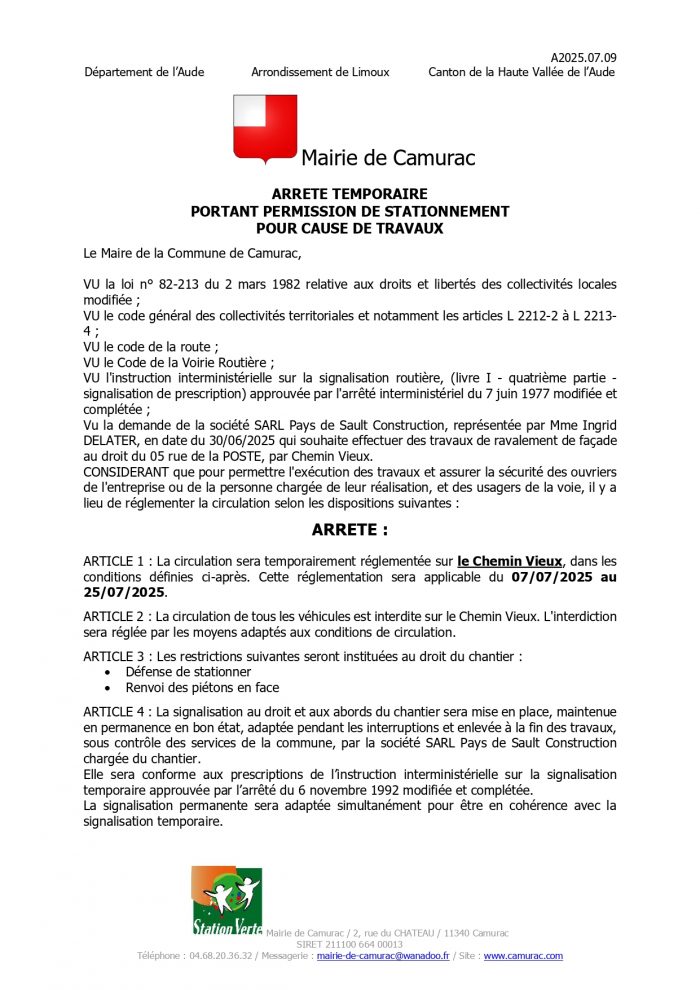 A2025.07.09

Département de l'Aude Arrondissement de Limoux Canton de la Haute Vallée de l'Aude

Mairie de Camurac

ARRETE TEMPORAIRE
PORTANT PERMISSION DE STATIONNEMENT
POUR CAUSE DE TRAVAUX

Le Maire de la Commune de Camurac,

VU la loi n° 82-213 du 2 mars 1982 relative aux droits et libertés des collectivités locales modifiée ;
VU le code général des collectivités territoriales et notamment les articles L 2212-2 à L 2213-4 ;
VU le code de la route ;
VU le Code de la Voirie Routière ;
VU l'instruction interministérielle sur la signalisation routière, (livre I - quatrième partie - signalisation de prescription) approuvée par l'arrêté interministériel du 7 juin 1977 modifiée et complétée ;
Vu la demande de la société SARL Pays de Sault Construction, représentée par Mme Ingrid DELATER, en date du 30/06/2025 qui souhaite effectuer des travaux de ravalement de façade au droit du 05 rue de la POSTE, par Chemin Vieux.
CONSIDERANT que pour permettre l'exécution des travaux et assurer la sécurité des ouvriers de l'entreprise ou de la personne chargée de leur réalisation, et des usagers de la voie, il y a lieu de réglementer la circulation selon les dispositions suivantes :

ARRETE :

ARTICLE 1 : La circulation sera temporairement réglementée sur le Chemin Vieux, dans les conditions définies ci-après. Cette réglementation sera applicable du 07/07/2025 au 25/07/2025.

ARTICLE 2 : La circulation de tous les véhicules est interdite sur le Chemin Vieux. L'interdiction sera réglée par les moyens adaptés aux conditions de circulation.

ARTICLE 3 : Les restrictions suivantes seront instituées au droit du chantier :
• Défense de stationner
• Renvoi des piétons en face

ARTICLE 4 : La signalisation au droit et aux abords du chantier sera mise en place, maintenue en permanence en bon état, adaptée pendant les interruptions et enlevée à la fin des travaux, sous contrôle des services de la commune, par la société SARL Pays de Sault Construction chargée du chantier.
Elle sera conforme aux prescriptions de l'instruction interministérielle sur la signalisation temporaire approuvée par l'arrêté du 6 novembre 1992 modifiée et complétée.
La signalisation permanente sera adaptée simultanément pour être en cohérence avec la signalisation temporaire.

Station Verte

Mairie de Camurac / 2, rue du CHATEAU / 11340 Camurac
SIRET 211100 664 00013
Téléphone : 04.68.20.36.32 / Messagerie : mairie-de-camurac@wanadoo.fr / Site : www.camurac.com